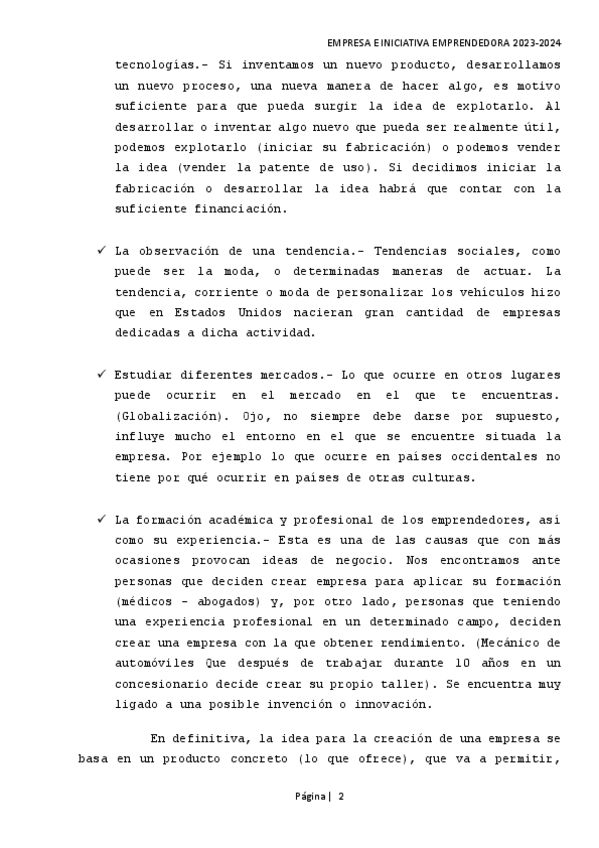 EMPRESA E INICIATIVA EMPRENDEDORA 2023-2024

tecnologías.- Si inventamos un nuevo producto, desarrollamos un nuevo proceso, una nueva manera de hacer algo, es motivo suficiente para que pueda surgir la idea de explotarlo. Al desarrollar o inventar algo nuevo que pueda ser realmente útil, podemos explotarlo (iniciar su fabricación) o podemos vender la idea (vender la patente de uso). Si decidimos iniciar la fabricación o desarrollar la idea habrá que contar con la suficiente financiación.

✓ La observación de una tendencia.- Tendencias sociales, como puede ser la moda, o determinadas maneras de actuar. La tendencia, corriente o moda de personalizar los vehículos hizo que en Estados Unidos nacieran gran cantidad de empresas dedicadas a dicha actividad.

✓ Estudiar diferentes mercados.- Lo que ocurre en otros lugares puede ocurrir en el mercado en el que te encuentras. (Globalización). Ojo, no siempre debe darse por supuesto, influye mucho el entorno en el que se encuentre situada la empresa. Por ejemplo lo que ocurre en países occidentales no tiene por qué ocurrir en países de otras culturas.

✓ La formación académica y profesional de los emprendedores, así como su experiencia.- Esta es una de las causas que con más ocasiones provocan ideas de negocio. Nos encontramos ante personas que deciden crear empresa para aplicar su formación (médicos - abogados) y, por otro lado, personas que teniendo una experiencia profesional en un determinado campo, deciden crear una empresa con la que obtener rendimiento. (Mecánico de automóviles Que después de trabajar durante 10 años en un concesionario decide crear su propio taller). Se encuentra muy ligado a una posible invención o innovación.

En definitiva, la idea para la creación de una empresa se basa en un producto concreto (lo que ofrece), que va a permitir,

Página | 2